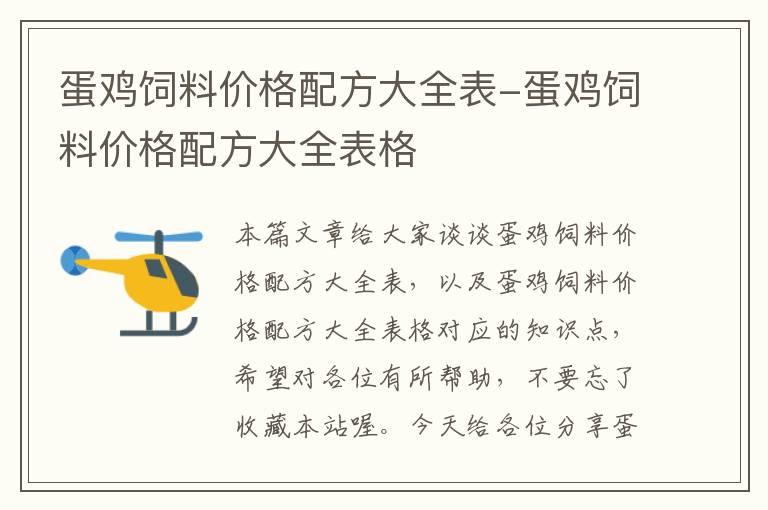 蛋鸡饲料价格配方大全表-蛋鸡饲料价格配方大全表格

本篇文章给大家谈谈蛋鸡饲料价格配方大全表，以及蛋鸡饲料价格配方大全表格对应的知识点，希望对各位有所帮助，不要忘了收藏本站喔。今天给各位分享蛋